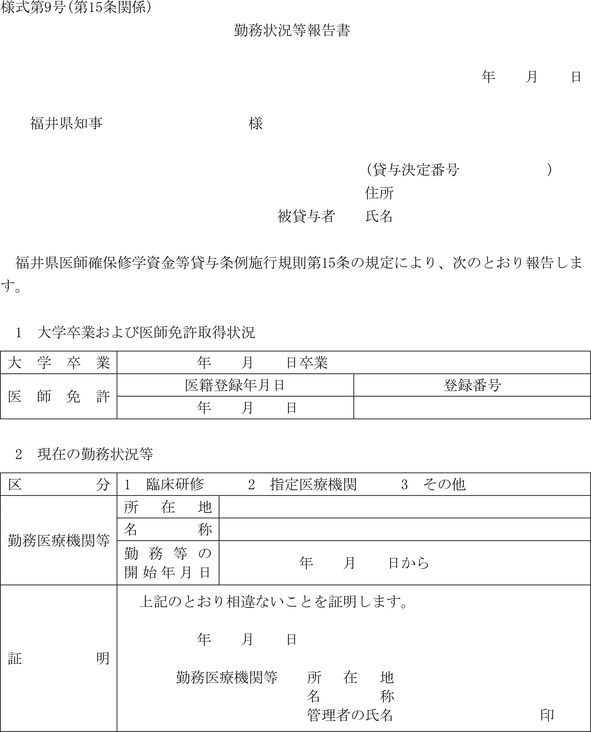 様式第9号(第15条関係)

勤務状況等報告書

年　月　日

福井県知事　　　　　　様

(貸与決定番号　　　　　)
住所
被貸与者　氏名

福井県医師確保修学資金等貸与条例施行規則第15条の規定により、次のとおり報告します。

1　大学卒業および医師免許取得状況

| 大学卒業 | 年　月　日卒業 | |
|---|---|---|
| 医師免許 | 医籍登録年月日 | 登録番号 |
| | 年　月　日 | |

2　現在の勤務状況等

| 区分 | 1　臨床研修　2　指定医療機関　3　その他 | |
|---|---|---|
| 勤務医療機関等 | 所在地 | |
| | 名称 | |
| | 勤務等の開始年月日 | 年　月　日から |
| 証明 | 上記のとおり相違ないことを証明します。<br>年　月　日<br>勤務医療機関等　所在地<br>名称<br>管理者の氏名　印 | |